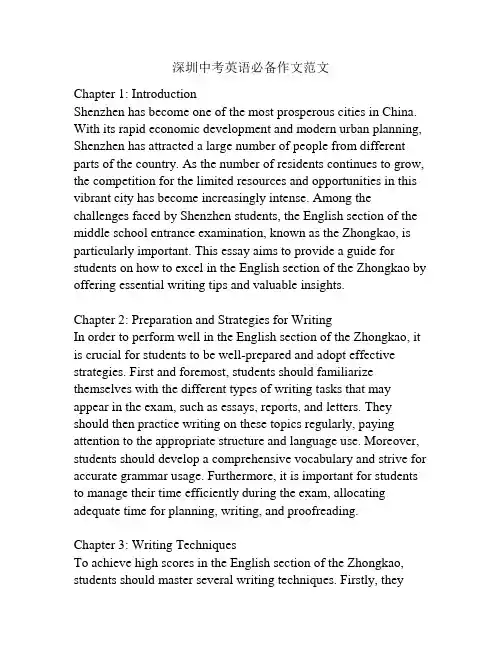 深圳中考英语必备作文范文

Chapter 1: Introduction
Shenzhen has become one of the most prosperous cities in China. With its rapid economic development and modern urban planning, Shenzhen has attracted a large number of people from different parts of the country. As the number of residents continues to grow, the competition for the limited resources and opportunities in this vibrant city has become increasingly intense. Among the challenges faced by Shenzhen students, the English section of the middle school entrance examination, known as the Zhongkao, is particularly important. This essay aims to provide a guide for students on how to excel in the English section of the Zhongkao by offering essential writing tips and valuable insights.

Chapter 2: Preparation and Strategies for Writing
In order to perform well in the English section of the Zhongkao, it is crucial for students to be well-prepared and adopt effective strategies. First and foremost, students should familiarize themselves with the different types of writing tasks that may appear in the exam, such as essays, reports, and letters. They should then practice writing on these topics regularly, paying attention to the appropriate structure and language use. Moreover, students should develop a comprehensive vocabulary and strive for accurate grammar usage. Furthermore, it is important for students to manage their time efficiently during the exam, allocating adequate time for planning, writing, and proofreading.

Chapter 3: Writing Techniques
To achieve high scores in the English section of the Zhongkao, students should master several writing techniques. Firstly, they